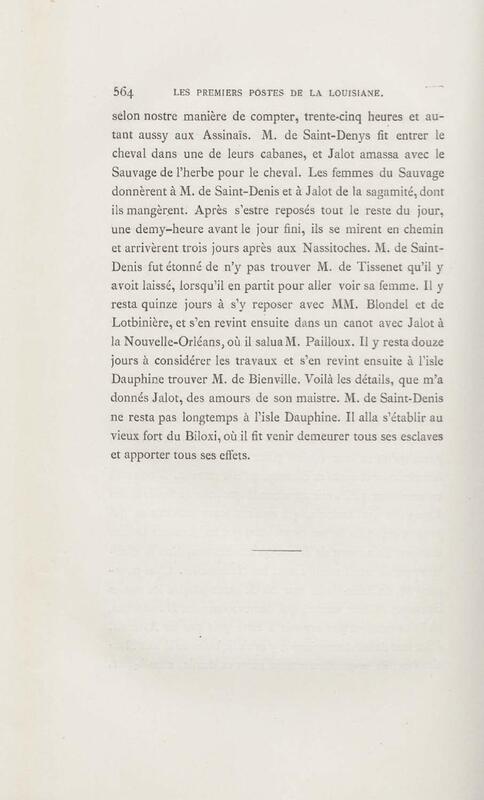 564 LES PREMIERS POSTES DE LA LOUISIANE.

selon nostre manière de compter, trente-cinq heures et autant aussy aux Assinaïs. M. de Saint-Denys fit entrer le cheval dans une de leurs cabanes, et Jalot amassa avec le Sauvage de l'herbe pour le cheval. Les femmes du Sauvage donnèrent à M. de Saint-Denis et à Jalot de la sagamité, dont ils mangèrent. Après s'estre reposés tout le reste du jour, une demy-heure avant le jour fini, ils se mirent en chemin et arrivèrent trois jours après aux Nassitoches. M. de Saint-Denis fut étonné de n'y pas trouver M. de Tissenet qu'il y avoit laissé, lorsqu'il en partit pour aller voir sa femme. Il y resta quinze jours à s'y reposer avec MM. Blondel et de Lotbinière, et s'en revint ensuite dans un canot avec Jalot à la Nouvelle-Orléans, où il salua M. Pailloux. Il y resta douze jours à considérer les travaux et s'en revint ensuite à l'isle Dauphine trouver M. de Bienville. Voilà les détails, que m'a donnés Jalot, des amours de son maistre. M. de Saint-Denis ne resta pas longtemps à l'isle Dauphine. Il alla s'établir au vieux fort du Biloxi, où il fit venir demeurer tous ses esclaves et apporter tous ses effets.